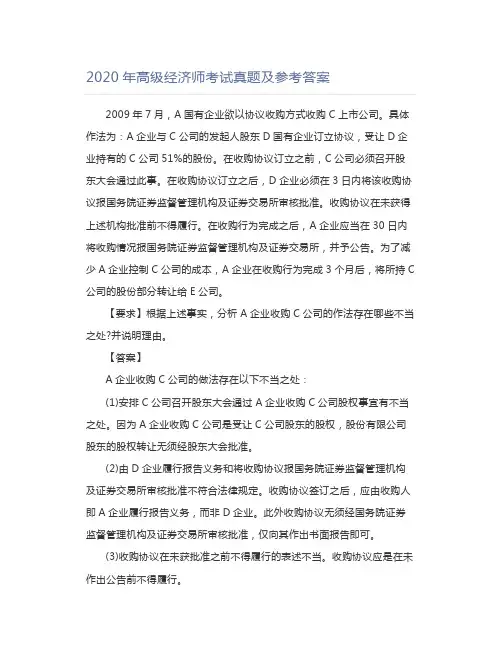 2020 年高级经济师考试真题及参考答案

2009 年 7 月，A 国有企业欲以协议收购方式收购 C 上市公司。具体作法为：A 企业与 C 公司的发起人股东 D 国有企业订立协议，受让 D 企业持有的 C 公司 51%的股份。在收购协议订立之前，C 公司必须召开股东大会通过此事。在收购协议订立之后，D 企业必须在 3 日内将该收购协议报国务院证券监督管理机构及证券交易所审核批准。收购协议在未获得上述机构批准前不得履行。在收购行为完成之后，A 企业应当在 30 日内将收购情况报国务院证券监督管理机构及证券交易所，并予公告。为了减少 A 企业控制 C 公司的成本，A 企业在收购行为完成 3 个月后，将所持 C 公司的股份部分转让给 E 公司。

【要求】根据上述事实，分析 A 企业收购 C 公司的作法存在哪些不当之处?并说明理由。

【答案】

A 企业收购 C 公司的做法存在以下不当之处：

(1)安排 C 公司召开股东大会通过 A 企业收购 C 公司股权事宜有不当之处。因为 A 企业收购 C 公司是受让 C 公司股东的股权，股份有限公司股东的股权转让无须经股东大会批准。

(2)由 D 企业履行报告义务和将收购协议报国务院证券监督管理机构及证券交易所审核批准不符合法律规定。收购协议签订之后，应由收购人即 A 企业履行报告义务，而非 D 企业。此外收购协议无须经国务院证券监督管理机构及证券交易所审核批准，仅向其作出书面报告即可。

(3)收购协议在未获批准之前不得履行的表述不当。收购协议应是在未作出公告前不得履行。